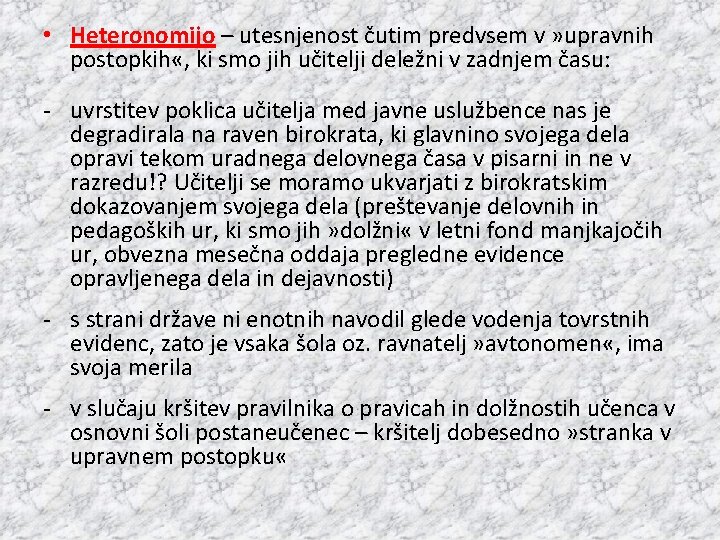 • Heteronomijo – utesnjenost čutim predvsem v »upravnih postopkih«, ki smo jih učitelji deležni v zadnjem času:

- uvrstitev poklica učitelja med javne uslužbence nas je degradirala na raven birokrata, ki glavnino svojega dela opravi tekom uradnega delovnega časa v pisarni in ne v razredu!? Učitelji se moramo ukvarjati z birokratskim dokazovanjem svojega dela (preštevanje delovnih in pedagoških ur, ki smo jih »dolžni« v letni fond manjkajočih ur, obvezna mesečna oddaja pregledne evidence opravljenega dela in dejavnosti)

- s strani države ni enotnih navodil glede vodenja tovrstnih evidenc, zato je vsaka šola oz. ravnatelj »avtonomen«, ima svoja merila

- v slučaju kršitev pravilnika o pravicah in dolžnostih učenca v osnovni šoli postaneučenec – kršitelj dobesedno »stranka v upravnem postopku«